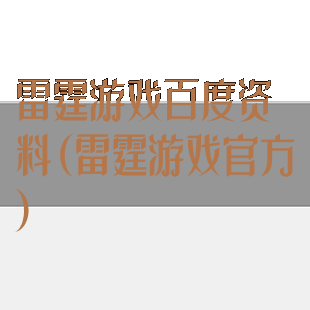 雷霆游戏百度资料（雷霆游戏官方）